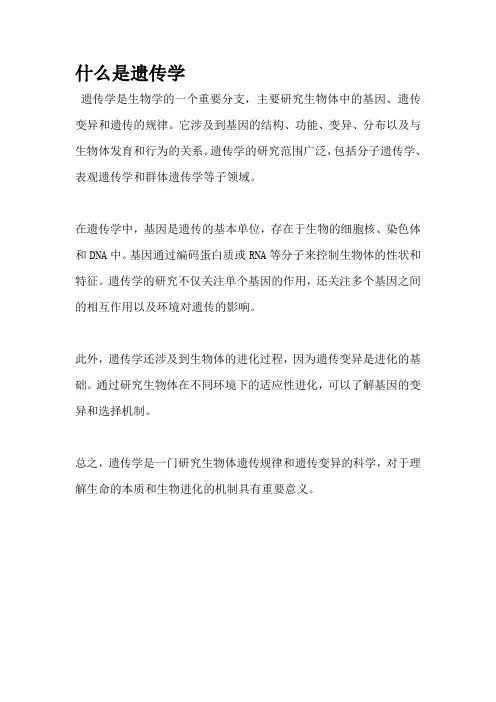 什么是遗传学

遗传学是生物学的一个重要分支，主要研究生物体中的基因、遗传变异和遗传的规律。它涉及到基因的结构、功能、变异、分布以及与生物体发育和行为的关系。遗传学的研究范围广泛，包括分子遗传学、表观遗传学和群体遗传学等子领域。

在遗传学中，基因是遗传的基本单位，存在于生物的细胞核、染色体和DNA中。基因通过编码蛋白质或RNA等分子来控制生物体的性状和特征。遗传学的研究不仅关注单个基因的作用，还关注多个基因之间的相互作用以及环境对遗传的影响。

此外，遗传学还涉及到生物体的进化过程，因为遗传变异是进化的基础。通过研究生物体在不同环境下的适应性进化，可以了解基因的变异和选择机制。

总之，遗传学是一门研究生物体遗传规律和遗传变异的科学，对于理解生命的本质和生物进化的机制具有重要意义。